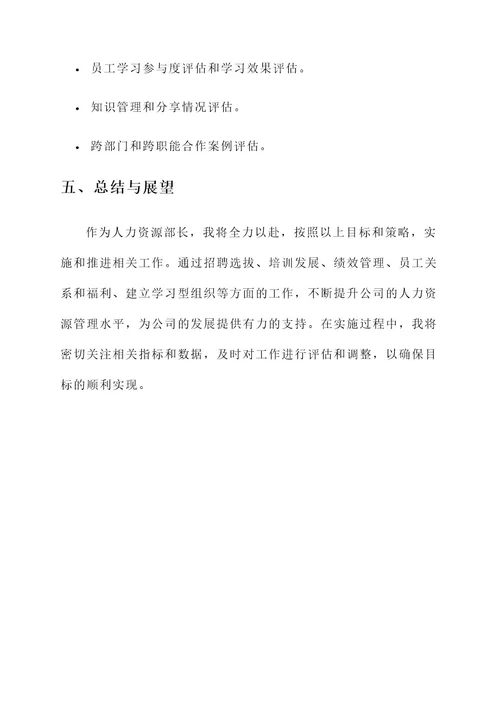 • 员工学习参与度评估和学习效果评估。

• 知识管理和分享情况评估。

• 跨部门和跨职能合作案例评估。

五、总结与展望

作为人力资源部长，我将全力以赴，按照以上目标和策略，实施和推进相关工作。通过招聘选拔、培训发展、绩效管理、员工关系和福利、建立学习型组织等方面的工作，不断提升公司的人力资源管理水平，为公司的发展提供有力的支持。在实施过程中，我将密切关注相关指标和数据，及时对工作进行评估和调整，以确保目标的顺利实现。